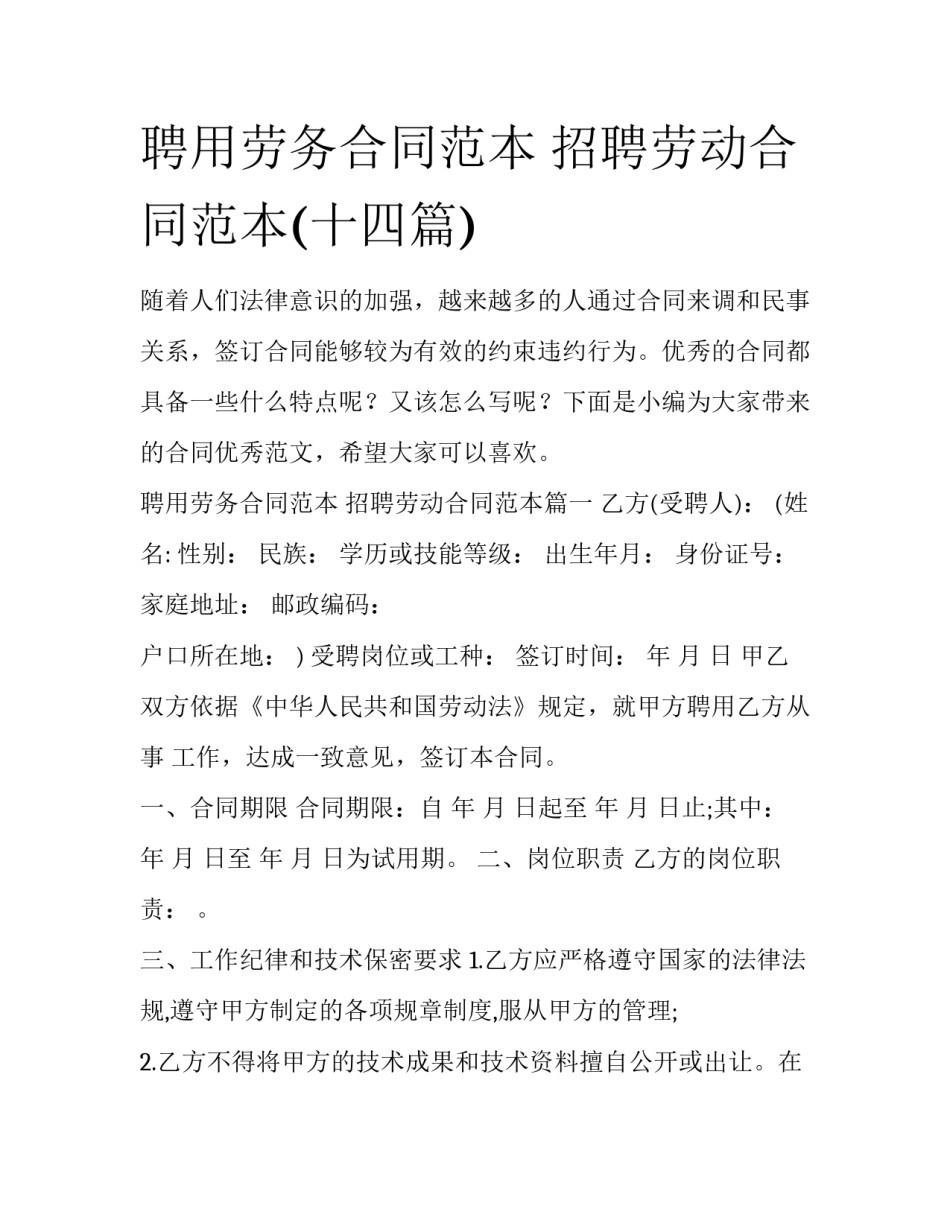 聘用劳务合同范本 招聘劳动合同范本(十四篇)

随着人们法律意识的加强，越来越多的人通过合同来调和民事关系，签订合同能够较为有效的约束违约行为。优秀的合同都具备一些什么特点呢？又该怎么写呢？下面是小编为大家带来的合同优秀范文，希望大家可以喜欢。

聘用劳务合同范本 招聘劳动合同范本篇一 乙方(受聘人)： (姓名: 性别： 民族： 学历或技能等级： 出生年月： 身份证号： 家庭地址： 邮政编码：

户口所在地： ) 受聘岗位或工种： 签订时间： 年 月 日 甲乙双方依据《中华人民共和国劳动法》规定，就甲方聘用乙方从事 工作，达成一致意见，签订本合同。

一、合同期限 合同期限：自 年 月 日起至 年 月 日止;其中： 年 月 日至 年 月 日为试用期。 二、岗位职责 乙方的岗位职责： 。

三、工作纪律和技术保密要求 1.乙方应严格遵守国家的法律法规,遵守甲方制定的各项规章制度,服从甲方的管理;

2.乙方不得将甲方的技术成果和技术资料擅自公开或出让。在